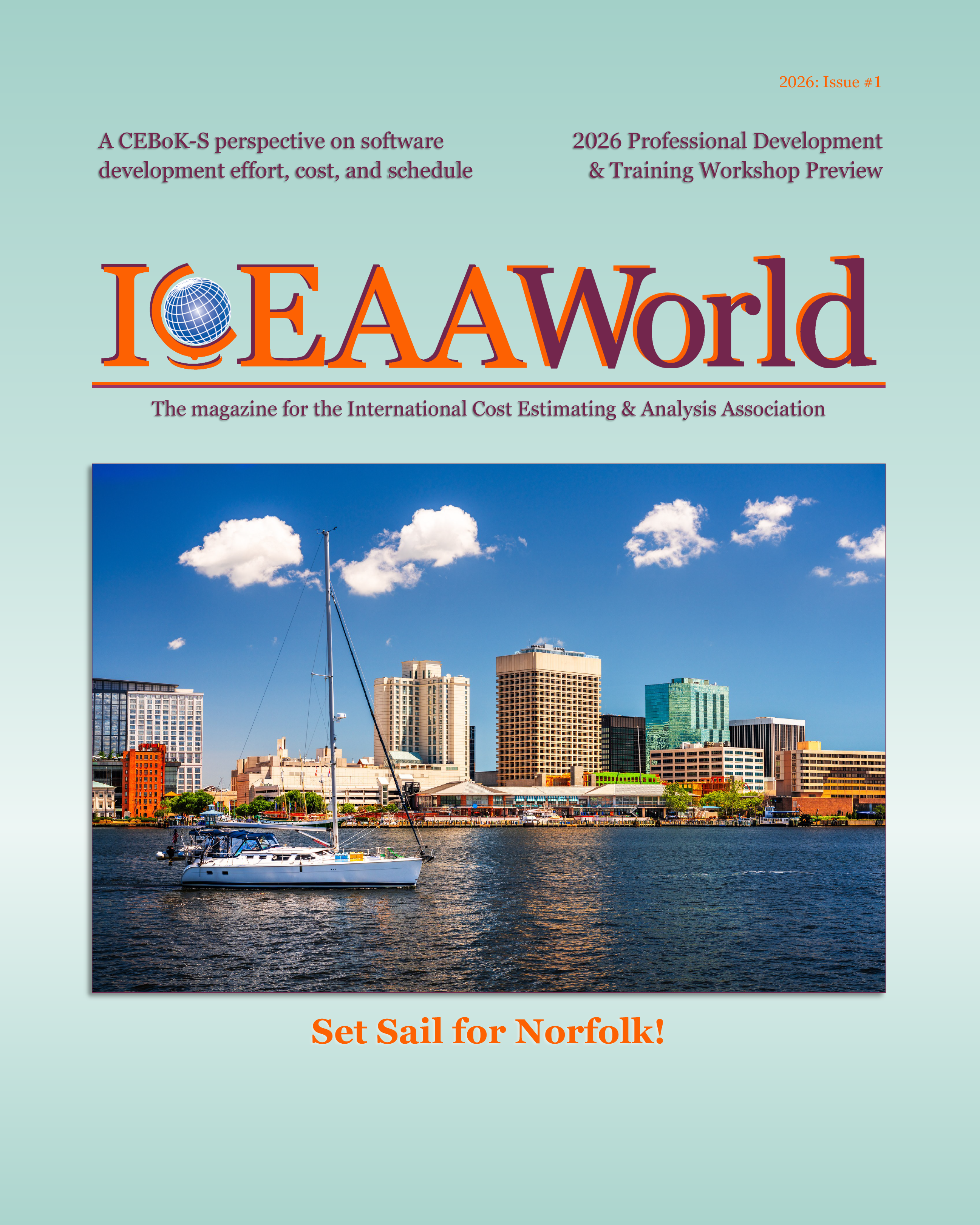 2026: Issue #1

A CEBoK-S perspective on software development effort, cost, and schedule

2026 Professional Development & Training Workshop Preview

ICEAAWorld

The magazine for the International Cost Estimating & Analysis Association

Set Sail for Norfolk!